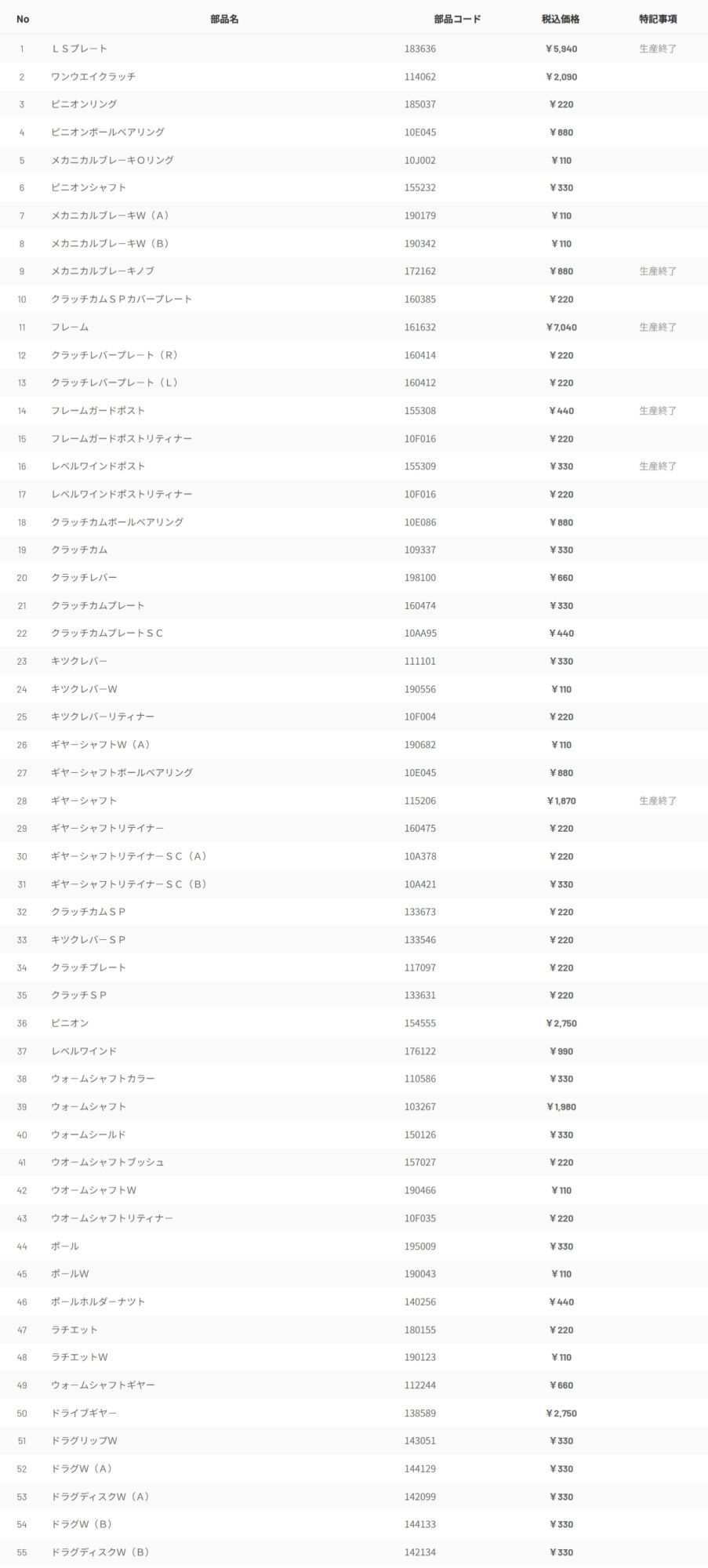 | No | 部品名 | 部品コード | 税込価格 | 特記事項 |
|---|---|---|---|---|
| 1 | ＬＳプレート | 183636 | ￥5,940 | 生産終了 |
| 2 | ワンウエイクラッチ | 114062 | ￥2,090 | |
| 3 | ピニオンリング | 185037 | ￥220 | |
| 4 | ピニオンボールベアリング | 10E045 | ￥880 | |
| 5 | メカニカルブレーキＯリング | 10J002 | ￥110 | |
| 6 | ピニオンシャフト | 155232 | ￥330 | |
| 7 | メカニカルブレーキＷ（Ａ） | 190179 | ￥110 | |
| 8 | メカニカルブレーキＷ（Ｂ） | 190342 | ￥110 | |
| 9 | メカニカルブレーキノブ | 172162 | ￥880 | 生産終了 |
| 10 | クラッチカムＳＰカバープレート | 160385 | ￥220 | |
| 11 | フレーム | 161632 | ￥7,040 | 生産終了 |
| 12 | クラッチレバープレート（Ｒ） | 160414 | ￥220 | |
| 13 | クラッチレバープレート（Ｌ） | 160412 | ￥220 | |
| 14 | フレームガードポスト | 155308 | ￥440 | 生産終了 |
| 15 | フレームガードポストリティナー | 10F016 | ￥220 | |
| 16 | レベルワインドポスト | 155309 | ￥330 | 生産終了 |
| 17 | レベルワインドポストリティナー | 10F016 | ￥220 | |
| 18 | クラッチカムボールベアリング | 10E086 | ￥880 | |
| 19 | クラッチカム | 109337 | ￥330 | |
| 20 | クラッチレバー | 198100 | ￥660 | |
| 21 | クラッチカムプレート | 160474 | ￥330 | |
| 22 | クラッチカムプレートＳＣ | 10AA95 | ￥440 | |
| 23 | キツクレバー | 111101 | ￥330 | |
| 24 | キツクレバーＷ | 190556 | ￥110 | |
| 25 | キツクレバーリティナー | 10F004 | ￥220 | |
| 26 | ギヤーシャフトＷ（Ａ） | 190682 | ￥110 | |
| 27 | ギヤーシャフトボールベアリング | 10E045 | ￥880 | |
| 28 | ギヤーシャフト | 115206 | ￥1,870 | 生産終了 |
| 29 | ギヤーシャフトリテイナー | 160475 | ￥220 | |
| 30 | ギヤーシャフトリテイナーＳＣ（Ａ） | 10A378 | ￥220 | |
| 31 | ギヤーシャフトリテイナーＳＣ（Ｂ） | 10A421 | ￥330 | |
| 32 | クラッチカムＳＰ | 133673 | ￥220 | |
| 33 | キツクレバーＳＰ | 133546 | ￥220 | |
| 34 | クラッチプレート | 117097 | ￥220 | |
| 35 | クラッチＳＰ | 133631 | ￥220 | |
| 36 | ピニオン | 154555 | ￥2,750 | |
| 37 | レベルワインド | 176122 | ￥990 | |
| 38 | ウォームシャフトカラー | 110586 | ￥330 | |
| 39 | ウォームシャフト | 103267 | ￥1,980 | |
| 40 | ウォームシールド | 150126 | ￥330 | |
| 41 | ウオームシャフトブッシュ | 157027 | ￥220 | |
| 42 | ウオームシャフトＷ | 190466 | ￥110 | |
| 43 | ウオームシャフトリティナー | 10F035 | ￥220 | |
| 44 | ポール | 195009 | ￥330 | |
| 45 | ポールＷ | 190043 | ￥110 | |
| 46 | ポールホルダーナツト | 140256 | ￥440 | |
| 47 | ラチエット | 180155 | ￥220 | |
| 48 | ラチエットＷ | 190123 | ￥110 | |
| 49 | ウォームシャフトギヤー | 112244 | ￥660 | |
| 50 | ドライブギヤー | 138589 | ￥2,750 | |
| 51 | ドラグリップＷ | 143051 | ￥330 | |
| 52 | ドラグＷ（Ａ） | 144129 | ￥330 | |
| 53 | ドラグディスクＷ（Ａ） | 142099 | ￥330 | |
| 54 | ドラグＷ（Ｂ） | 144133 | ￥330 | |
| 55 | ドラグディスクＷ（Ｂ） | 142134 | ￥330 | |